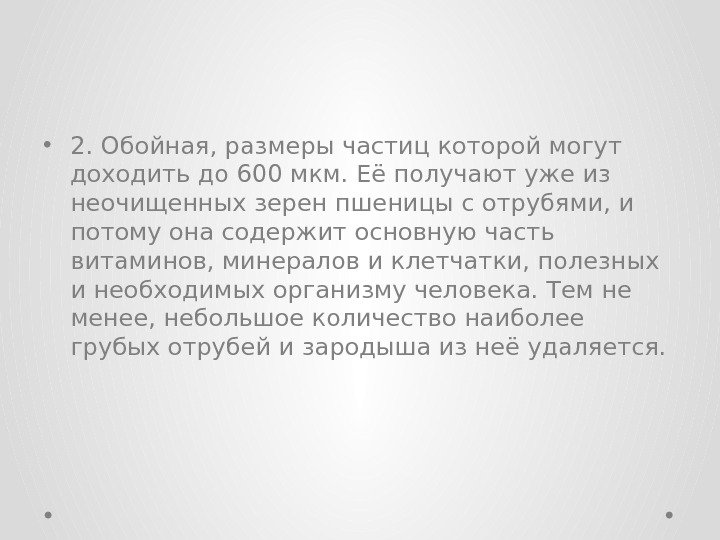 • 2. Обойная, размеры частиц которой могут доходить до 600 мкм. Её получают уже из неочищенных зерен пшеницы с отрубями, и потому она содержит основную часть витаминов, минералов и клетчатки, полезных и необходимых организму человека. Тем не менее, небольшое количество наиболее грубых отрубей и зародыша из неё удаляется.